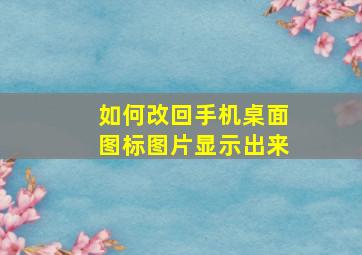 如何改回手机桌面图标图片显示出来